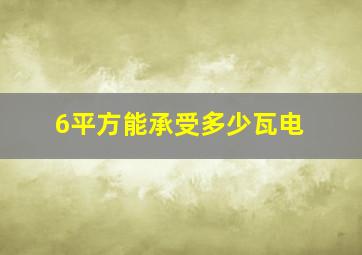 6平方能承受多少瓦电